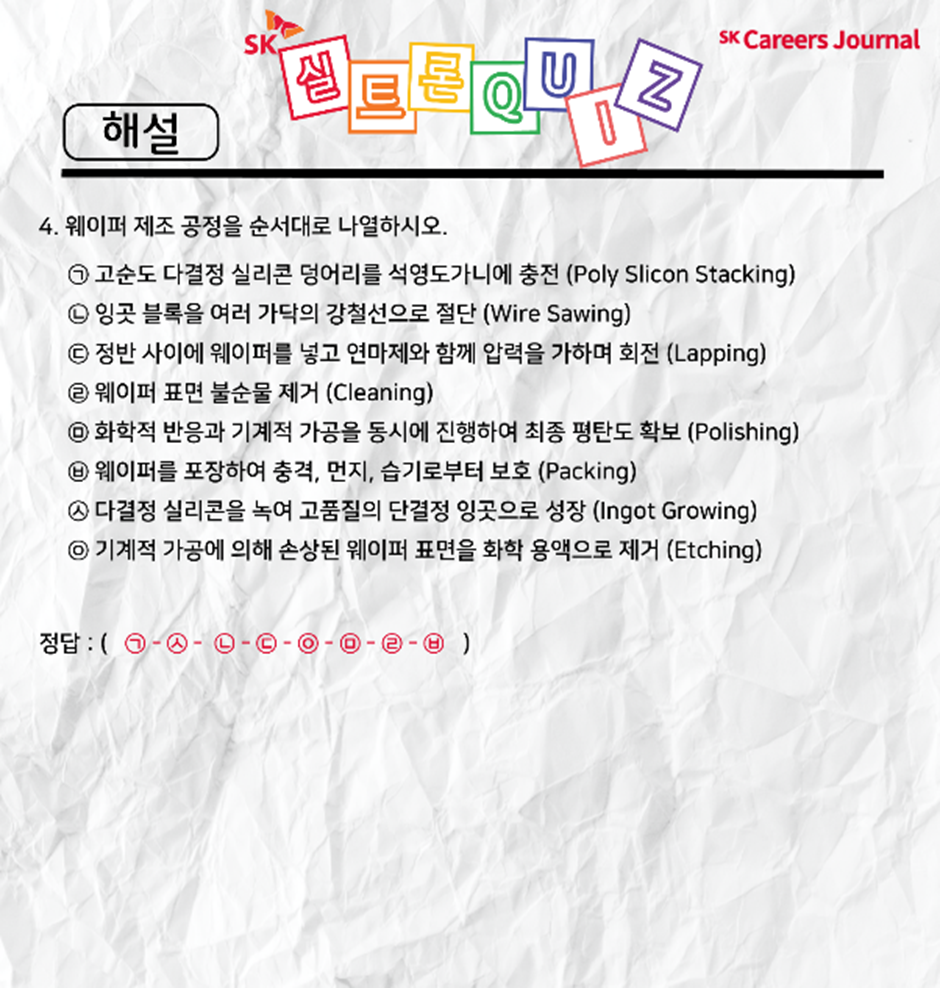 SK 실트론 QUIZ

SK Careers Journal

해설

4. 웨이퍼 제조 공정을 순서대로 나열하시오.

㉠ 고순도 다결정 실리콘 덩어리를 석영도가니에 충전 (Poly Slicon Stacking)
㉡ 잉곳 블록을 여러 가닥의 강철선으로 절단 (Wire Sawing)
㉢ 정반 사이에 웨이퍼를 넣고 연마제와 함께 압력을 가하며 회전 (Lapping)
㉣ 웨이퍼 표면 불순물 제거 (Cleaning)
㉤ 화학적 반응과 기계적 가공을 동시에 진행하여 최종 평탄도 확보 (Polishing)
㉥ 웨이퍼를 포장하여 충격, 먼지, 습기로부터 보호 (Packing)
㉦ 다결정 실리콘을 녹여 고품질의 단결정 잉곳으로 성장 (Ingot Growing)
㉧ 기계적 가공에 의해 손상된 웨이퍼 표면을 화학 용액으로 제거 (Etching)

정답 : ( ㉠ - ㉦ - ㉡ - ㉢ - ㉧ - ㉤ - ㉣ - ㉥ )